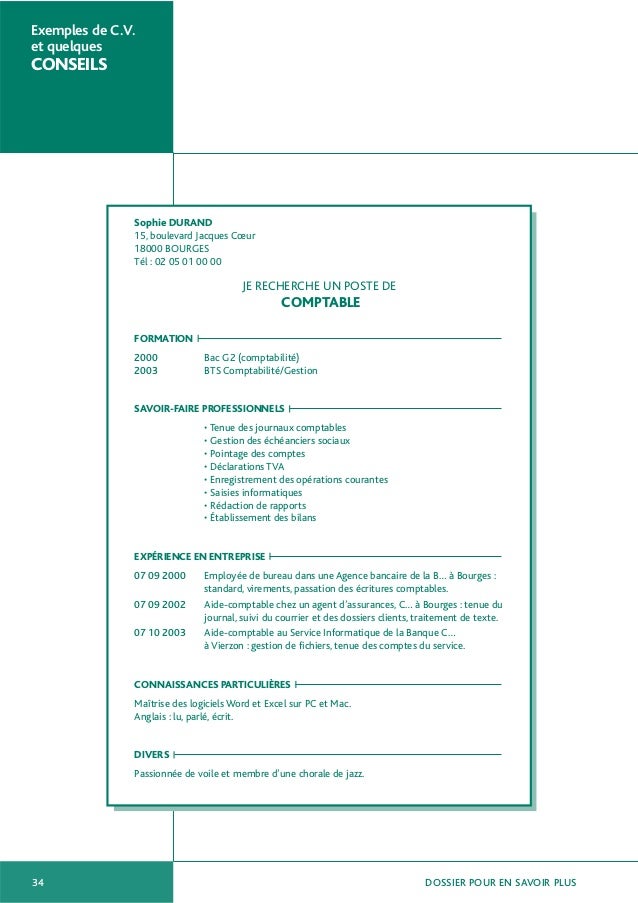 Exemples de C.V.
et quelques
CONSEILS

Sophie DURAND
15, boulevard Jacques Cœur
18000 BOURGES
Tél : 02 05 01 00 00

JE RECHERCHE UN POSTE DE
COMPTABLE

FORMATION

2000 Bac G2 (comptabilité)
2003 BTS Comptabilité/Gestion

SAVOIR-FAIRE PROFESSIONNELS

• Tenue des journaux comptables
• Gestion des échéanciers sociaux
• Pointage des comptes
• Déclarations TVA
• Enregistrement des opérations courantes
• Saisies informatiques
• Rédaction de rapports
• Établissement des bilans

EXPÉRIENCE EN ENTREPRISE

07 09 2000 Employée de bureau dans une Agence bancaire de la B... à Bourges : standard, virements, passation des écritures comptables.
07 09 2002 Aide-comptable chez un agent d'assurances, C... à Bourges : tenue du journal, suivi du courrier et des dossiers clients, traitement de texte.
07 10 2003 Aide-comptable au Service Informatique de la Banque C... à Vierzon : gestion de fichiers, tenue des comptes du service.

CONNAISSANCES PARTICULIÈRES

Maîtrise des logiciels Word et Excel sur PC et Mac.
Anglais : lu, parlé, écrit.

DIVERS

Passionnée de voile et membre d'une chorale de jazz.

34

DOSSIER POUR EN SAVOIR PLUS